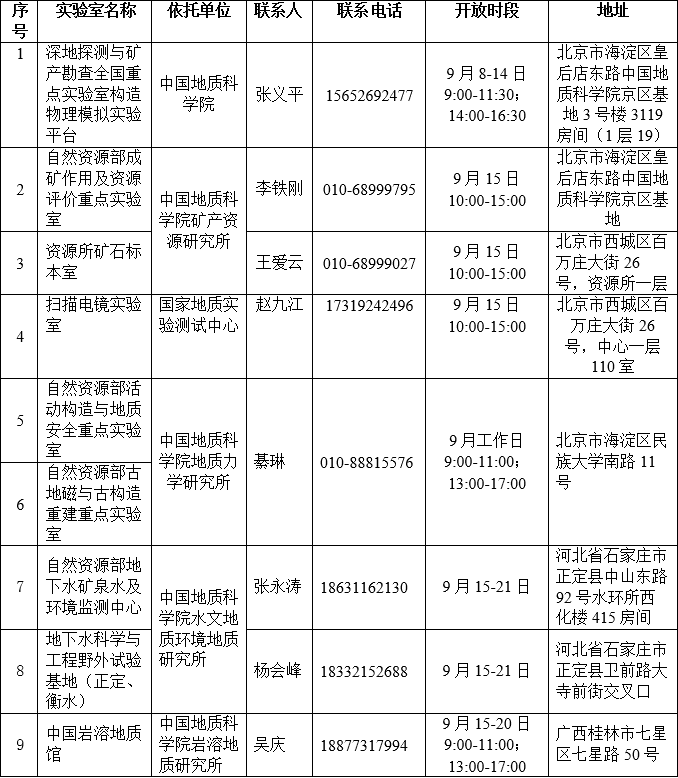 | 序号 | 实验室名称 | 依托单位 | 联系人 | 联系电话 | 开放时段 | 地址 |
|---|---|---|---|---|---|---|
| 1 | 深地探测与矿产勘查全国重点实验室构造物理模拟实验平台 | 中国地质科学院 | 张义平 | 15652692477 | 9月8-14日 9:00-11:30；14:00-16:30 | 北京市海淀区皇后店东路中国地质科学院京区基地3号楼3119房间（1层19） |
| 2 | 自然资源部成矿作用及资源评价重点实验室 | 中国地质科学院矿产资源研究所 | 李铁刚 | 010-68999795 | 9月15日 10:00-15:00 | 北京市海淀区皇后店东路中国地质科学院京区基地 |
| 3 | 资源所矿石标本室 | 中国地质科学院矿产资源研究所 | 王爱云 | 010-68999027 | 9月15日 10:00-15:00 | 北京市西城区百万庄大街26号，资源所一层 |
| 4 | 扫描电镜实验室 | 国家地质实验测试中心 | 赵九江 | 17319242496 | 9月15日 10:00-15:00 | 北京市西城区百万庄大街26号，中心一层110室 |
| 5 | 自然资源部活动构造与地质安全重点实验室 | 中国地质科学院地质力学研究所 | 綦琳 | 010-88815576 | 9月工作日 9:00-11:00；13:00-17:00 | 北京市海淀区民族大学南路11号 |
| 6 | 自然资源部古地磁与古构造重建重点实验室 | 中国地质科学院地质力学研究所 | 綦琳 | 010-88815576 | 9月工作日 9:00-11:00；13:00-17:00 | 北京市海淀区民族大学南路11号 |
| 7 | 自然资源部地下水矿泉水及环境监测中心 | 中国地质科学院水文地质环境地质研究所 | 张永涛 | 18631162130 | 9月15-21日 | 河北省石家庄市正定县中山东路92号水环所西化楼415房间 |
| 8 | 地下水科学与工程野外试验基地（正定、衡水） | 中国地质科学院水文地质环境地质研究所 | 杨会峰 | 18332152688 | 9月15-21日 | 河北省石家庄市正定县卫前路大寺前街交叉口 |
| 9 | 中国岩溶地质馆 | 中国地质科学院岩溶地质研究所 | 吴庆 | 18877317994 | 9月15-20日 9:00-11:00；13:00-17:00 | 广西桂林市七星区七星路50号 |